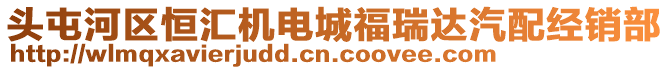 头屯河区恒汇机电城福瑞达汽配经销部
http://wlmqxavierjudd.cn.coovee.com